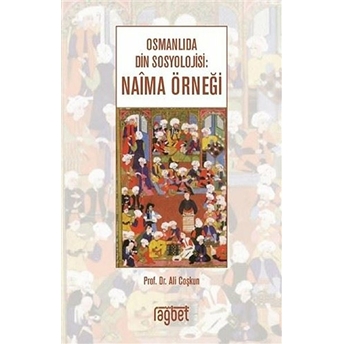 OSMANLIDA DİN SOSYOLOJİSİ:
NAÎMA ÖRNEĞİ

Prof. Dr. Ali Coşkun

rağbet